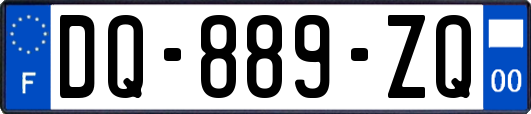 F

DQ-889-ZQ

00